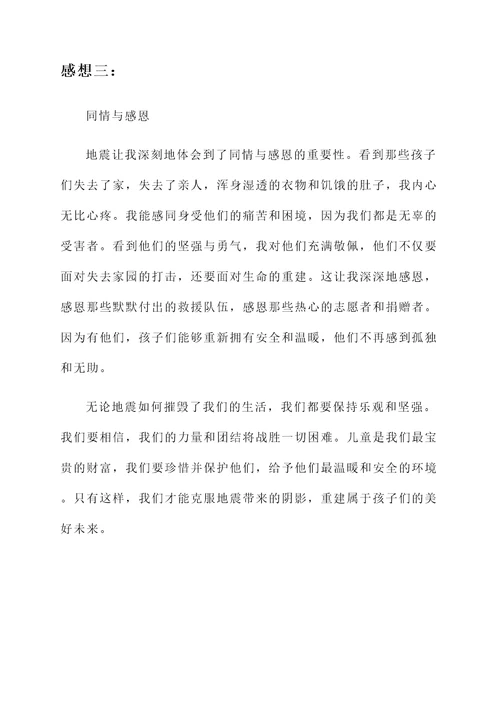 感想三：

同情与感恩

地震让我深刻地体会到了同情与感恩的重要性。看到那些孩子们失去了家，失去了亲人，浑身湿透的衣物和饥饿的肚子，我内心无比心疼。我能感同身受他们的痛苦和困境，因为我们都是无辜的受害者。看到他们的坚强与勇气，我对他们充满敬佩，他们不仅要面对失去家园的打击，还要面对生命的重建。这让我深深地感恩，感恩那些默默付出的救援队伍，感恩那些热心的志愿者和捐赠者。因为有他们，孩子们能够重新拥有安全和温暖，他们不再感到孤独和无助。

无论地震如何摧毁了我们的生活，我们都要保持乐观和坚强。我们要相信，我们的力量和团结将战胜一切困难。儿童是我们最宝贵的财富，我们要珍惜并保护他们，给予他们最温暖和安全的环境。只有这样，我们才能克服地震带来的阴影，重建属于孩子们的美好未来。